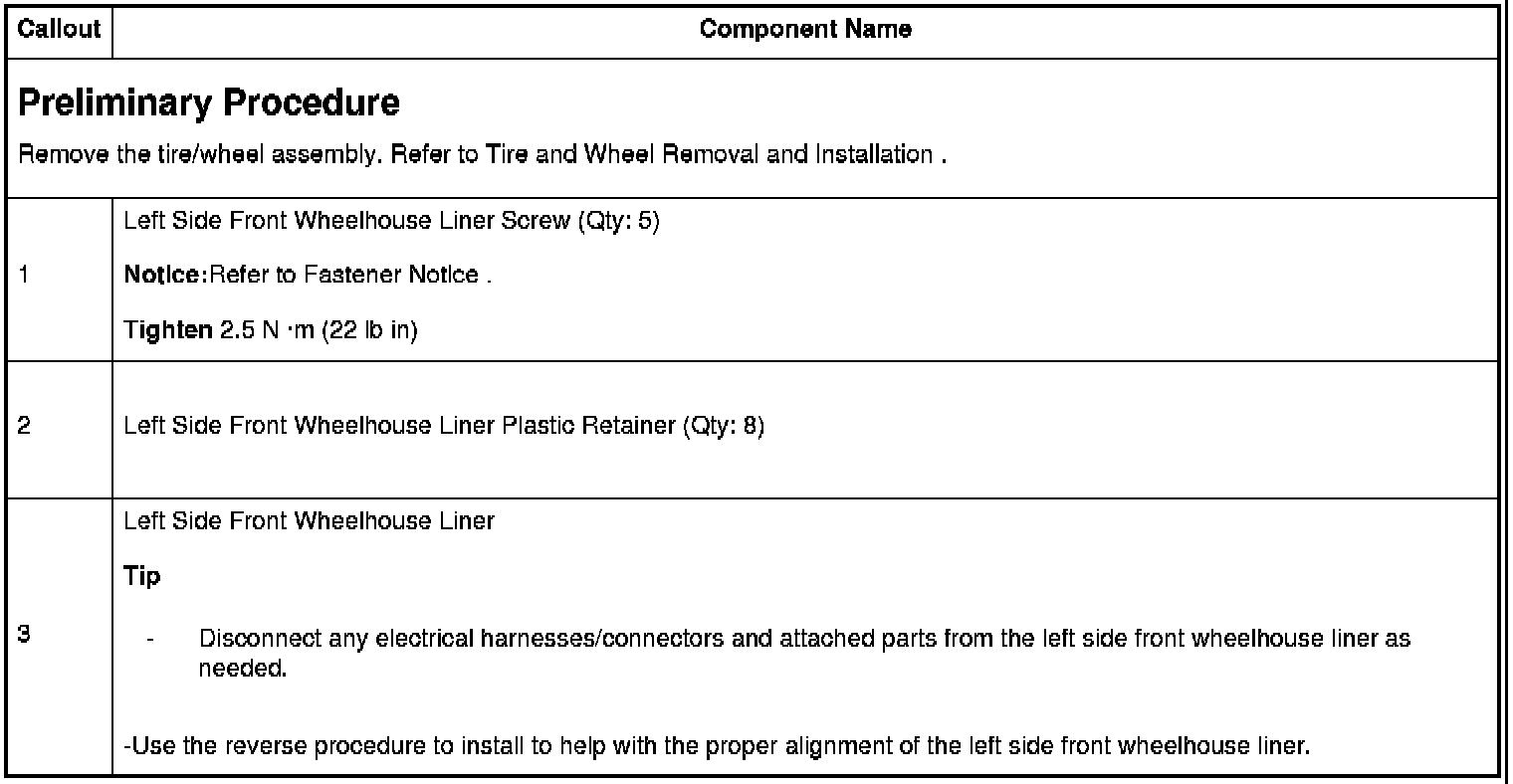 | Callout | Component Name |
|---|---|
| **Preliminary Procedure** Remove the tire/wheel assembly. Refer to Tire and Wheel Removal and Installation . | |
| 1 | Left Side Front Wheelhouse Liner Screw (Qty: 5) **Notice:**Refer to Fastener Notice . **Tighten** 2.5 N ·m (22 lb in) |
| 2 | Left Side Front Wheelhouse Liner Plastic Retainer (Qty: 8) |
| 3 | Left Side Front Wheelhouse Liner **Tip** - Disconnect any electrical harnesses/connectors and attached parts from the left side front wheelhouse liner as needed. -Use the reverse procedure to install to help with the proper alignment of the left side front wheelhouse liner. |